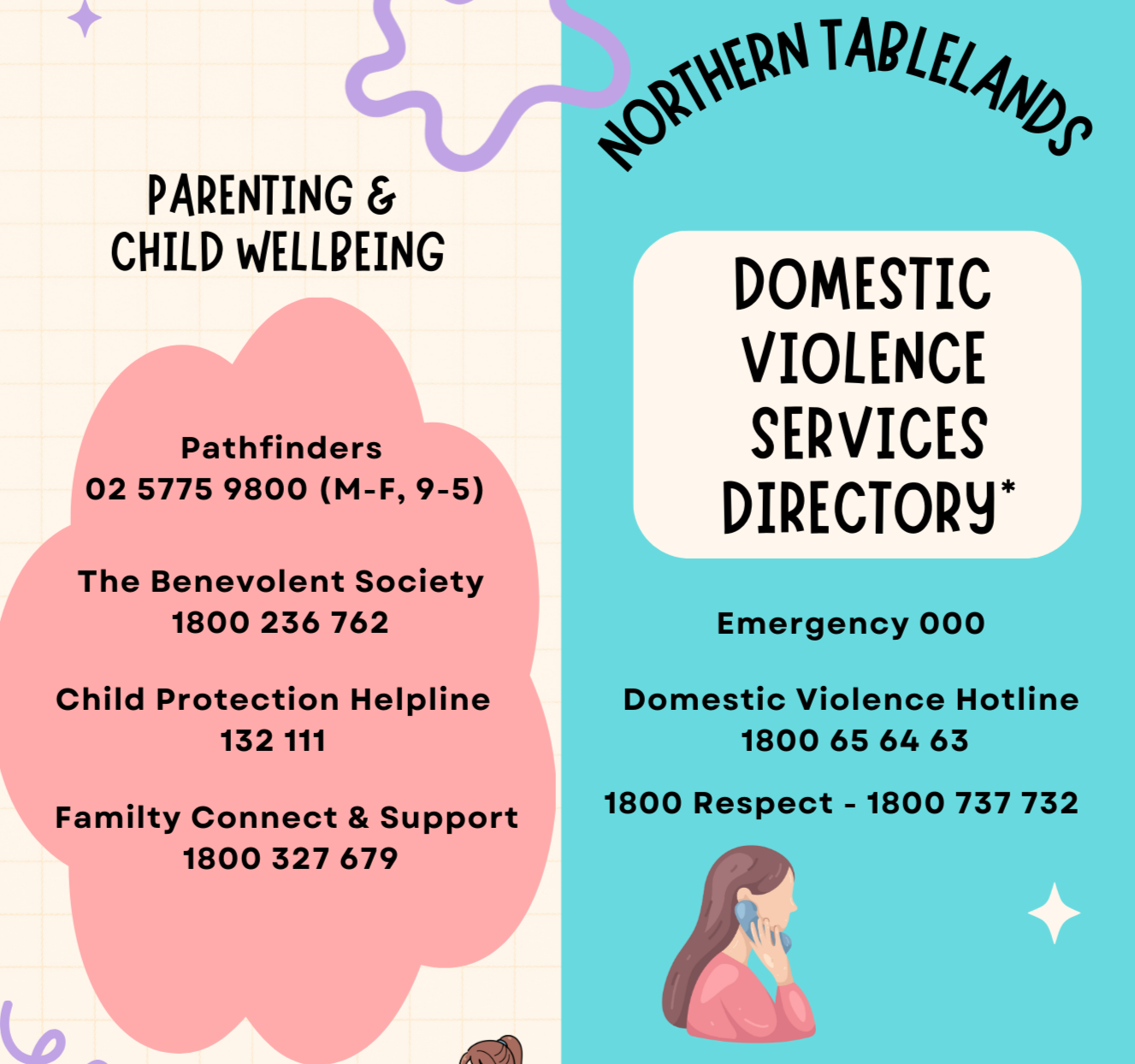 PARENTING &
CHILD WELLBEING

Pathfinders
02 5775 9800 (M-F, 9-5)

The Benevolent Society
1800 236 762

Child Protection Helpline
132 111

Familty Connect & Support
1800 327 679

NORTHERN TABLELANDS

DOMESTIC
VIOLENCE
SERVICES
DIRECTORY*

Emergency 000

Domestic Violence Hotline
1800 65 64 63

1800 Respect - 1800 737 732